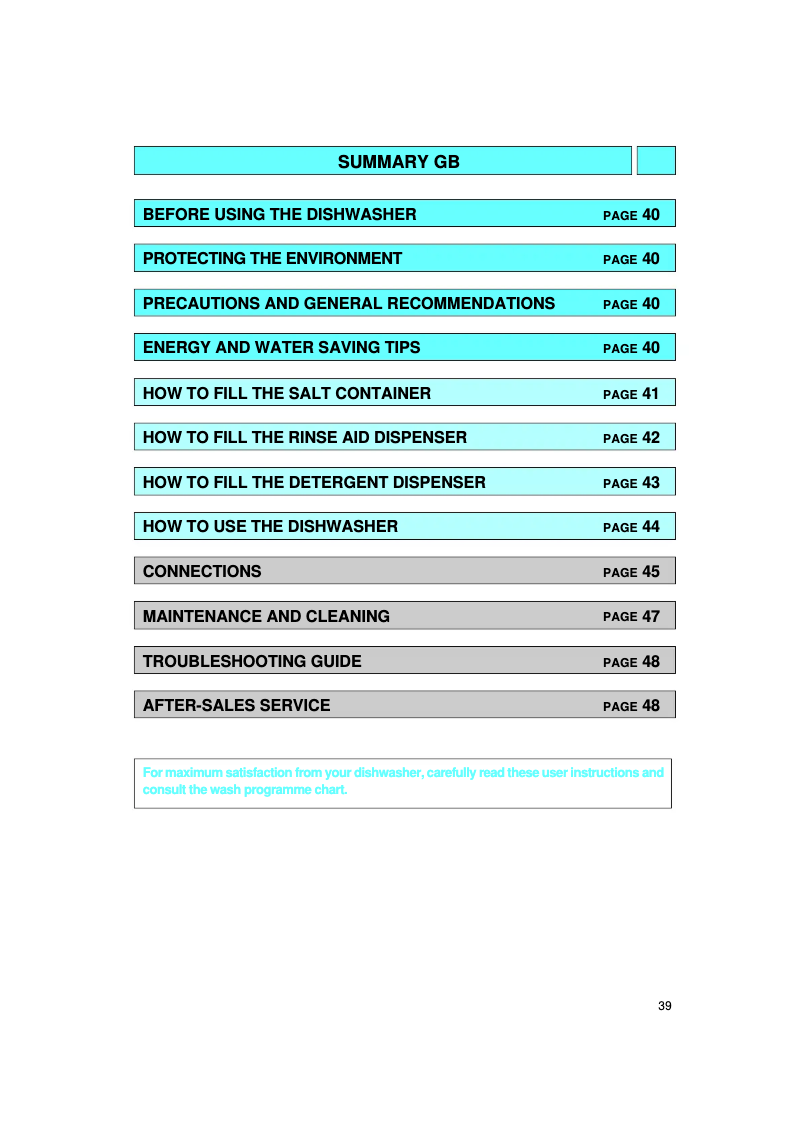 SUMMARY GB

BEFORE USING THE DISHWASHER PAGE 40

PROTECTING THE ENVIRONMENT PAGE 40

PRECAUTIONS AND GENERAL RECOMMENDATIONS PAGE 40

ENERGY AND WATER SAVING TIPS PAGE 40

HOW TO FILL THE SALT CONTAINER PAGE 41

HOW TO FILL THE RINSE AID DISPENSER PAGE 42

HOW TO FILL THE DETERGENT DISPENSER PAGE 43

HOW TO USE THE DISHWASHER PAGE 44

CONNECTIONS PAGE 45

MAINTENANCE AND CLEANING PAGE 47

TROUBLESHOOTING GUIDE PAGE 48

AFTER-SALES SERVICE PAGE 48

For maximum satisfaction from your dishwasher, carefully read these user instructions and consult the wash programme chart.

39